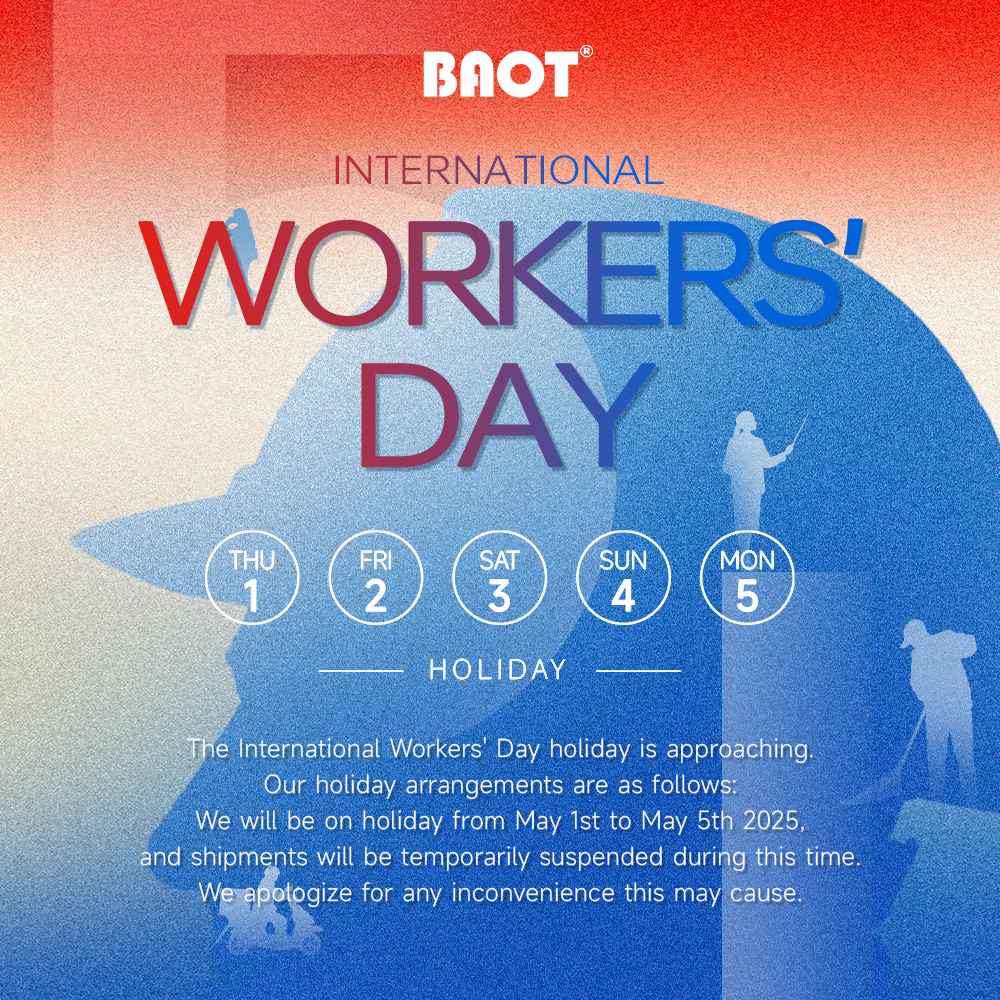 BAOT®

INTERNATIONAL

WORKERS'

DAY

THU
1

FRI
2

SAT
3

SUN
4

MON
5

HOLIDAY

The International Workers' Day holiday is approaching. Our holiday arrangements are as follows: We will be on holiday from May 1st to May 5th 2025, and shipments will be temporarily suspended during this time. We apologize for any inconvenience this may cause.